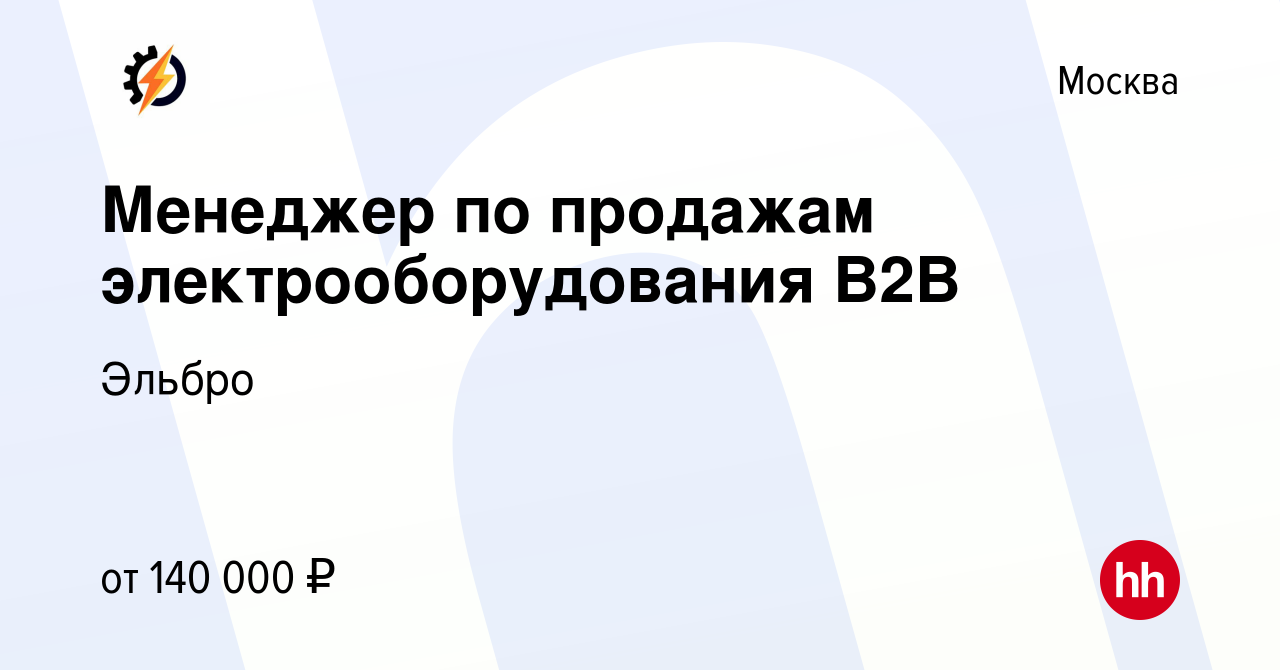 Москва

Менеджер по продажам электрооборудования B2B

Эльбро

от 140 000 ₽

hh